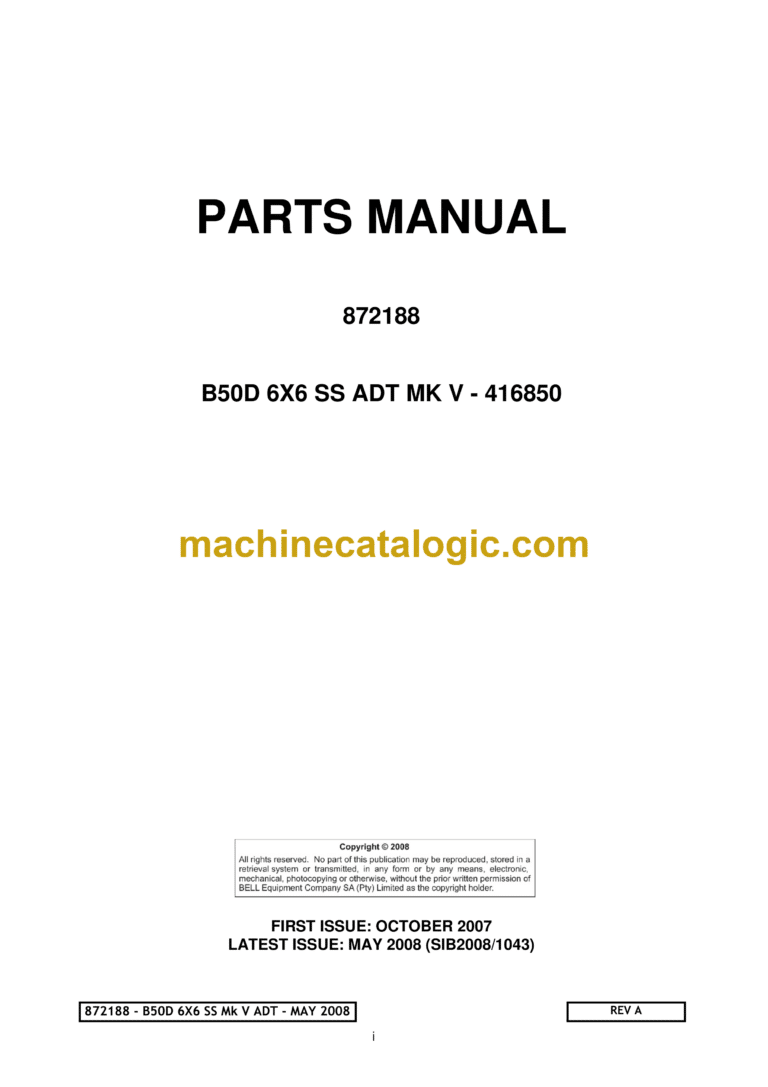 PARTS MANUAL

872188

B50D 6X6 SS ADT MK V - 416850

machinecatalogic.com

Copyright © 2008

All rights reserved. No part of this publication may be reproduced, stored in a retrieval system or transmitted, in any form or by any means, electronic, mechanical, photocopying or otherwise, without the prior written permission of BELL Equipment Company SA (Pty) Limited as the copyright holder.

FIRST ISSUE: OCTOBER 2007
LATEST ISSUE: MAY 2008 (SIB2008/1043)

872188 - B50D 6X6 SS Mk V ADT - MAY 2008

REV A

i